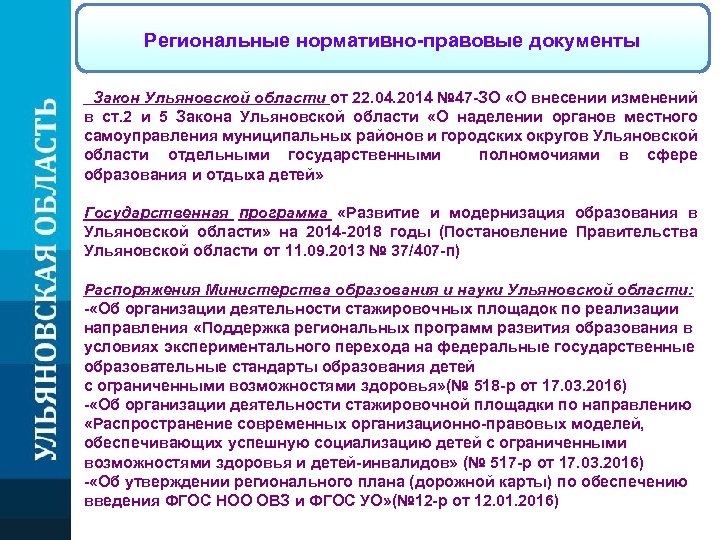 УЛЬЯНОВСКАЯ ОБЛАСТЬ

Региональные нормативно-правовые документы

Закон Ульяновской области от 22.04.2014 №47-ЗО «О внесении изменений в ст.2 и 5 Закона Ульяновской области «О наделении органов местного самоуправления муниципальных районов и городских округов Ульяновской области отдельными государственными полномочиями в сфере образования и отдыха детей»

Государственная программа «Развитие и модернизация образования в Ульяновской области» на 2014-2018 годы (Постановление Правительства Ульяновской области от 11.09.2013 № 37/407-п)

Распоряжения Министерства образования и науки Ульяновской области:
-«Об организации деятельности стажировочных площадок по реализации направления «Поддержка региональных программ развития образования в условиях экспериментального перехода на федеральные государственные образовательные стандарты образования детей с ограниченными возможностями здоровья»(№ 518-р от 17.03.2016)
-«Об организации деятельности стажировочной площадки по направлению «Распространение современных организационно-правовых моделей, обеспечивающих успешную социализацию детей с ограниченными возможностями здоровья и детей-инвалидов» (№ 517-р от 17.03.2016)
-«Об утверждении регионального плана (дорожной карты) по обеспечению введения ФГОС НОО ОВЗ и ФГОС УО»(№12-р от 12.01.2016)